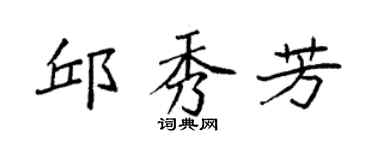 邱秀芳

词典网